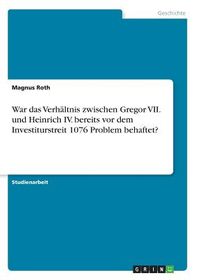 Geschichte

Magnus Roth

War das Verhältnis zwischen Gregor VII. und Heinrich IV. bereits vor dem Investiturstreit 1076 Problem behaftet?

Studienarbeit

GRIN